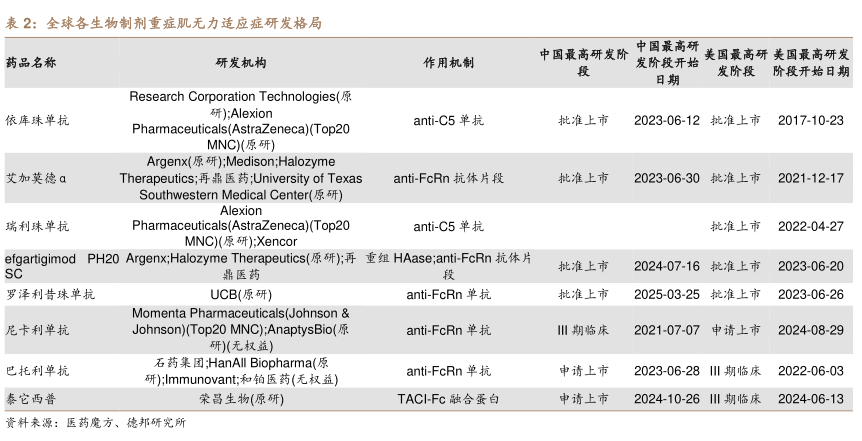 表 2：全球各生物制剂重症肌无力适应症研发格局

| 药品名称 | 研发机构 | 作用机制 | 中国最高研发阶段 | 中国最高研发阶段开始日期 | 美国最高研发阶段 | 美国最高研发阶段开始日期 |
|---|---|---|---|---|---|---|
| 依库珠单抗 | Research Corporation Technologies(原研);Alexion Pharmaceuticals(AstraZeneca)(Top20 MNC)(原研) | anti-C5 单抗 | 批准上市 | 2023-06-12 | 批准上市 | 2017-10-23 |
| 艾加莫德α | Argenx(原研);Medison;Halozyme Therapeutics;再鼎医药;University of Texas Southwestern Medical Center(原研) | anti-FcRn 抗体片段 | 批准上市 | 2023-06-30 | 批准上市 | 2021-12-17 |
| 瑞利珠单抗 | Alexion Pharmaceuticals(AstraZeneca)(Top20 MNC)(原研);Xencor | anti-C5 单抗 | | | 批准上市 | 2022-04-27 |
| efgartigimod PH20 SC | Argenx;Halozyme Therapeutics(原研);再鼎医药 | 重组 HAase;anti-FcRn 抗体片段 | 批准上市 | 2024-07-16 | 批准上市 | 2023-06-20 |
| 罗泽利昔珠单抗 | UCB(原研) | anti-FcRn 单抗 | 批准上市 | 2025-03-25 | 批准上市 | 2023-06-26 |
| 尼卡利单抗 | Momenta Pharmaceuticals(Johnson & Johnson)(Top20 MNC);AnaptysBio(原研)(无权益) | anti-FcRn 单抗 | III 期临床 | 2021-07-07 | 申请上市 | 2024-08-29 |
| 巴托利单抗 | 石药集团;HanAll Biopharma(原研);Immunovant;和铂医药(无权益) | anti-FcRn 单抗 | 申请上市 | 2023-06-28 | III 期临床 | 2022-06-03 |
| 泰它西普 | 荣昌生物(原研) | TACI-Fc 融合蛋白 | 申请上市 | 2024-10-26 | III 期临床 | 2024-06-13 |

资料来源：医药魔方、德邦研究所